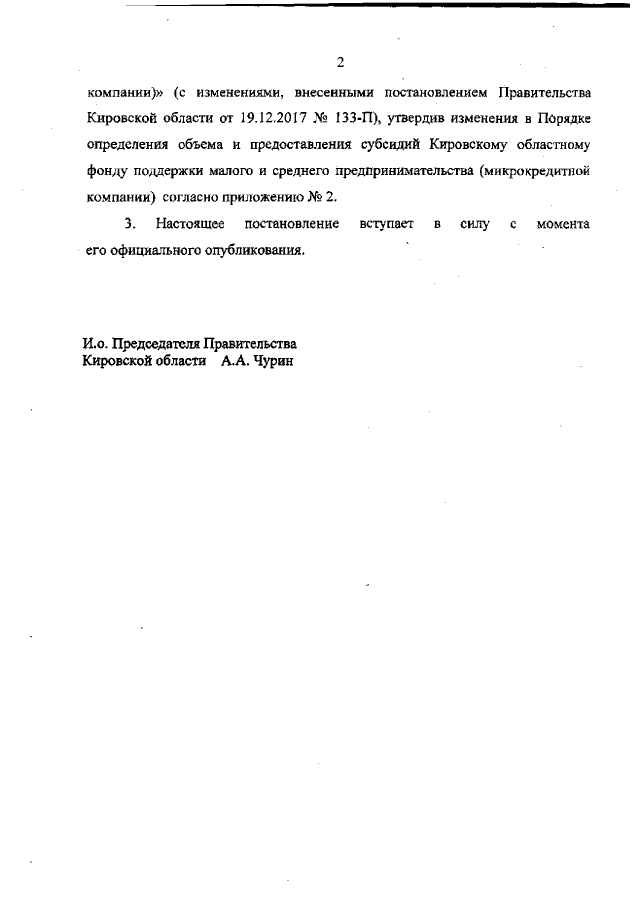 2

компании)» (с изменениями, внесенными постановлением Правительства Кировской области от 19.12.2017 № 133-П), утвердив изменения в Порядке определения объема и предоставления субсидий Кировскому областному фонду поддержки малого и среднего предпринимательства (микрокредитной компании) согласно приложению № 2.

3. Настоящее постановление вступает в силу с момента его официального опубликования.

И.о. Председателя Правительства
Кировской области А.А. Чурин